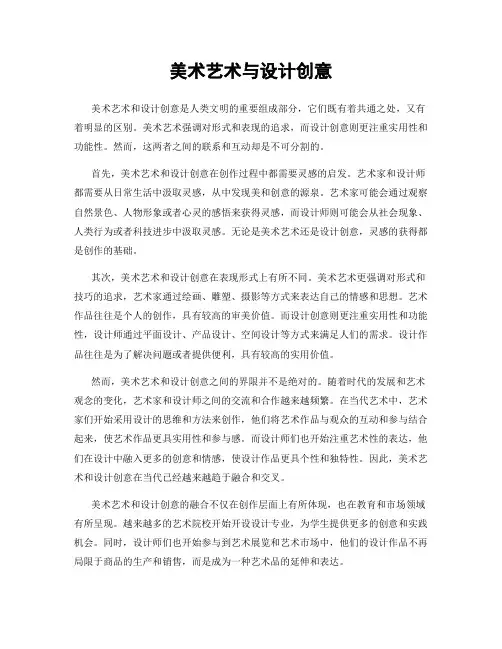 美术艺术与设计创意

美术艺术和设计创意是人类文明的重要组成部分，它们既有着共通之处，又有着明显的区别。美术艺术强调对形式和表现的追求，而设计创意则更注重实用性和功能性。然而，这两者之间的联系和互动却是不可分割的。

首先，美术艺术和设计创意在创作过程中都需要灵感的启发。艺术家和设计师都需要从日常生活中汲取灵感，从中发现美和创意的源泉。艺术家可能会通过观察自然景色、人物形象或者心灵的感悟来获得灵感，而设计师则可能会从社会现象、人类行为或者科技进步中汲取灵感。无论是美术艺术还是设计创意，灵感的获得都是创作的基础。

其次，美术艺术和设计创意在表现形式上有所不同。美术艺术更强调对形式和技巧的追求，艺术家通过绘画、雕塑、摄影等方式来表达自己的情感和思想。艺术作品往往是个人的创作，具有较高的审美价值。而设计创意则更注重实用性和功能性，设计师通过平面设计、产品设计、空间设计等方式来满足人们的需求。设计作品往往是为了解决问题或者提供便利，具有较高的实用价值。

然而，美术艺术和设计创意之间的界限并不是绝对的。随着时代的发展和艺术观念的变化，艺术家和设计师之间的交流和合作越来越频繁。在当代艺术中，艺术家们开始采用设计的思维和方法来创作，他们将艺术作品与观众的互动和参与结合起来，使艺术作品更具实用性和参与感。而设计师们也开始注重艺术性的表达，他们在设计中融入更多的创意和情感，使设计作品更具个性和独特性。因此，美术艺术和设计创意在当代已经越来越趋于融合和交叉。

美术艺术和设计创意的融合不仅在创作层面上有所体现，也在教育和市场领域有所呈现。越来越多的艺术院校开始开设设计专业，为学生提供更多的创意和实践机会。同时，设计师们也开始参与到艺术展览和艺术市场中，他们的设计作品不再局限于商品的生产和销售，而是成为一种艺术品的延伸和表达。